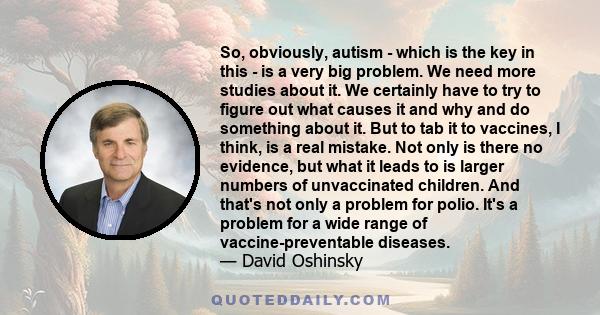 So, obviously, autism - which is the key in this - is a very big problem. We need more studies about it. We certainly have to try to figure out what causes it and why and do something about it. But to tab it to vaccines, I think, is a real mistake. Not only is there no evidence, but what it leads to is larger numbers of unvaccinated children. And that's not only a problem for polio. It's a problem for a wide range of vaccine-preventable diseases.
— David Oshinsky

QUOTEDDAILY.COM